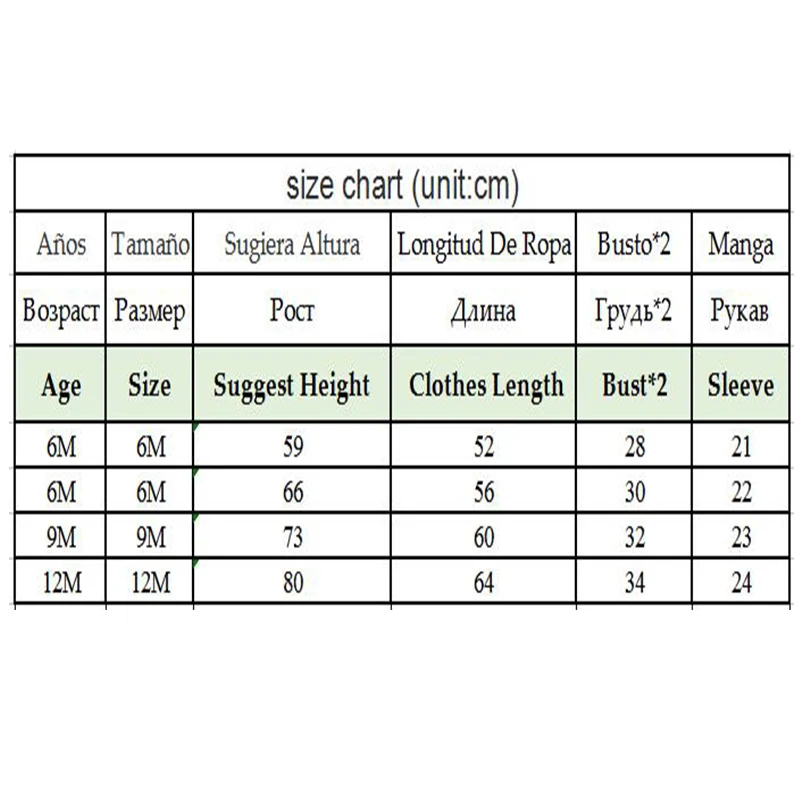 size chart (unit:cm)

| Años | Tamaño | Sugiera Altura | Longitud De Ropa | Busto*2 | Manga |
|---|---|---|---|---|---|
| Возраст | Размер | Рост | Длина | Грудь*2 | Рукав |
| Age | Size | Suggest Height | Clothes Length | Bust*2 | Sleeve |
| 6M | 6M | 59 | 52 | 28 | 21 |
| 6M | 6M | 66 | 56 | 30 | 22 |
| 9M | 9M | 73 | 60 | 32 | 23 |
| 12M | 12M | 80 | 64 | 34 | 24 |